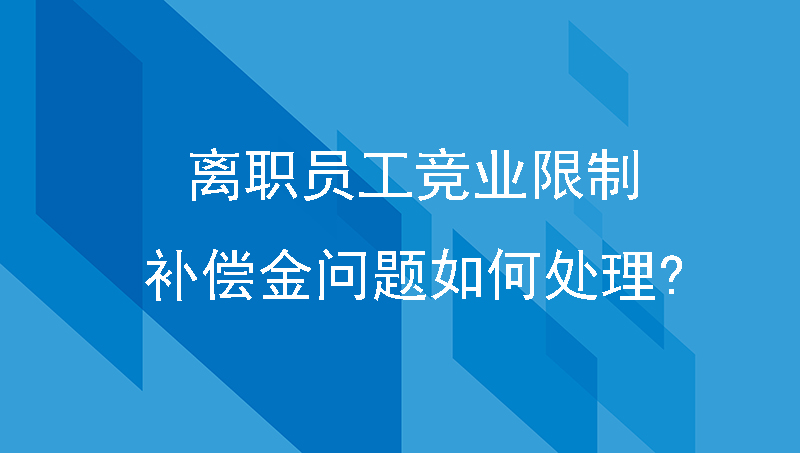 离职员工竞业限制
补偿金问题如何处理?